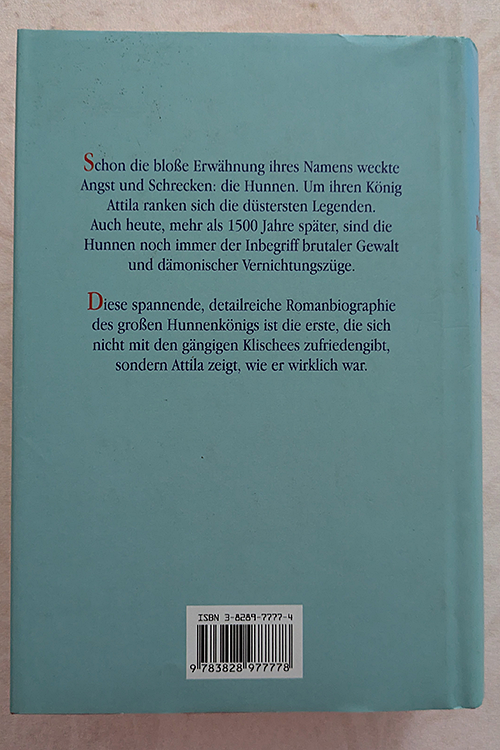 Schon die bloße Erwähnung ihres Namens weckte Angst und Schrecken: die Hunnen. Um ihren König Attila ranken sich die düstersten Legenden. Auch heute, mehr als 1500 Jahre später, sind die Hunnen noch immer der Inbegriff brutaler Gewalt und dämonischer Vernichtungszüge.

Diese spannende, detailreiche Romanbiographie des großen Hunnenkönigs ist die erste, die sich nicht mit den gängigen Klischees zufriedengibt, sondern Attila zeigt, wie er wirklich war.

ISBN 3-8289-7777-4

9 783828 977778